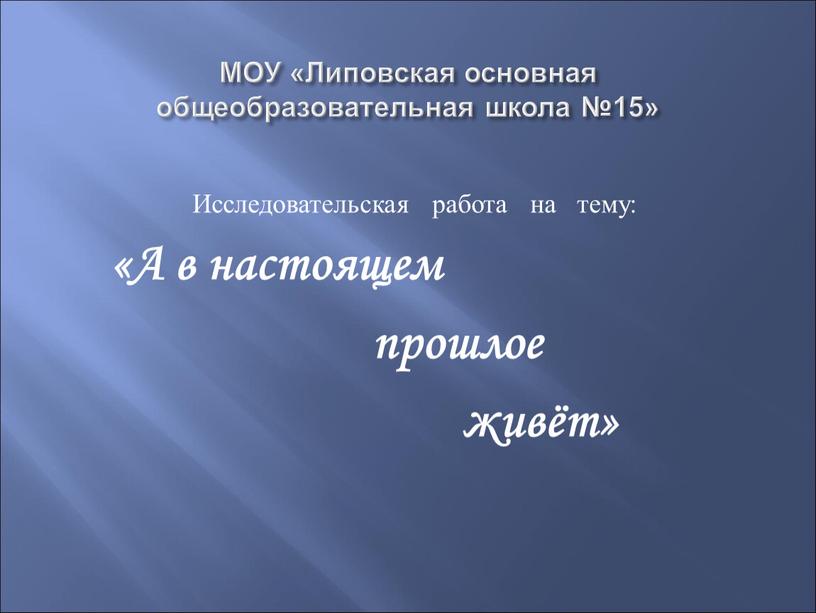 МОУ «Липовская основная общеобразовательная школа №15»

Исследовательская работа на тему:

«А в настоящем

прошлое

живёт»